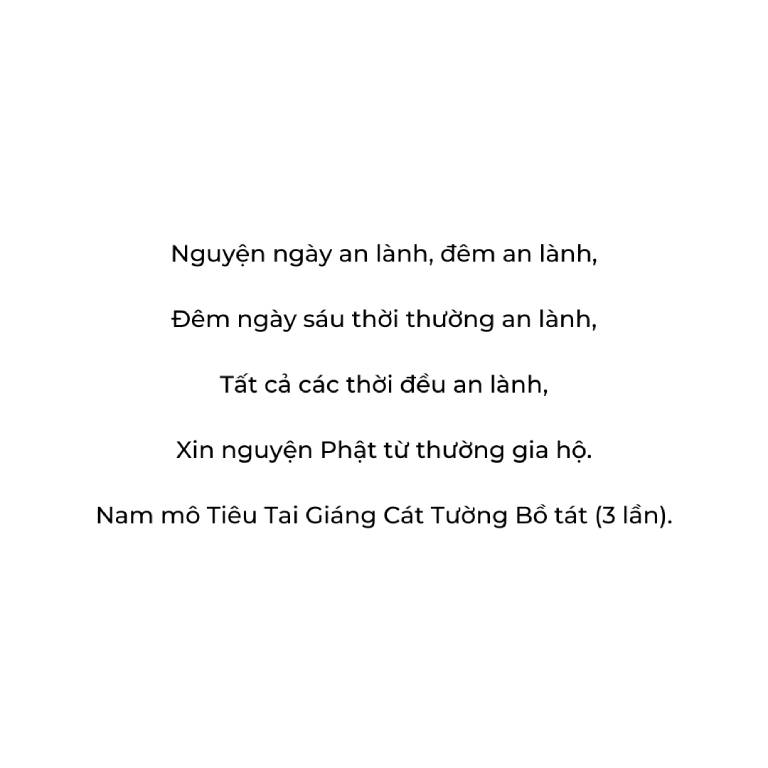 Nguyện ngày an lành, đêm an lành,

Đêm ngày sáu thời thường an lành,

Tất cả các thời đều an lành,

Xin nguyện Phật từ thường gia hộ.

Nam mô Tiêu Tai Giáng Cát Tường Bồ tát (3 lần).